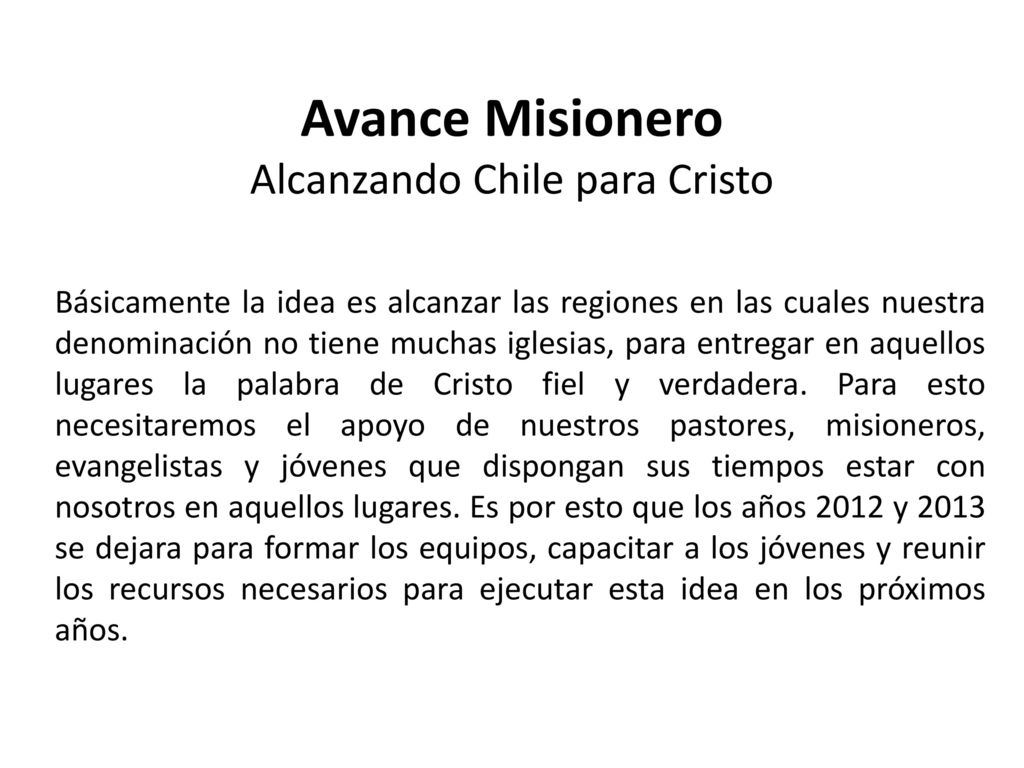 Avance Misionero
Alcanzando Chile para Cristo

Básicamente la idea es alcanzar las regiones en las cuales nuestra denominación no tiene muchas iglesias, para entregar en aquellos lugares la palabra de Cristo fiel y verdadera. Para esto necesitaremos el apoyo de nuestros pastores, misioneros, evangelistas y jóvenes que dispongan sus tiempos estar con nosotros en aquellos lugares. Es por esto que los años 2012 y 2013 se dejara para formar los equipos, capacitar a los jóvenes y reunir los recursos necesarios para ejecutar esta idea en los próximos años.